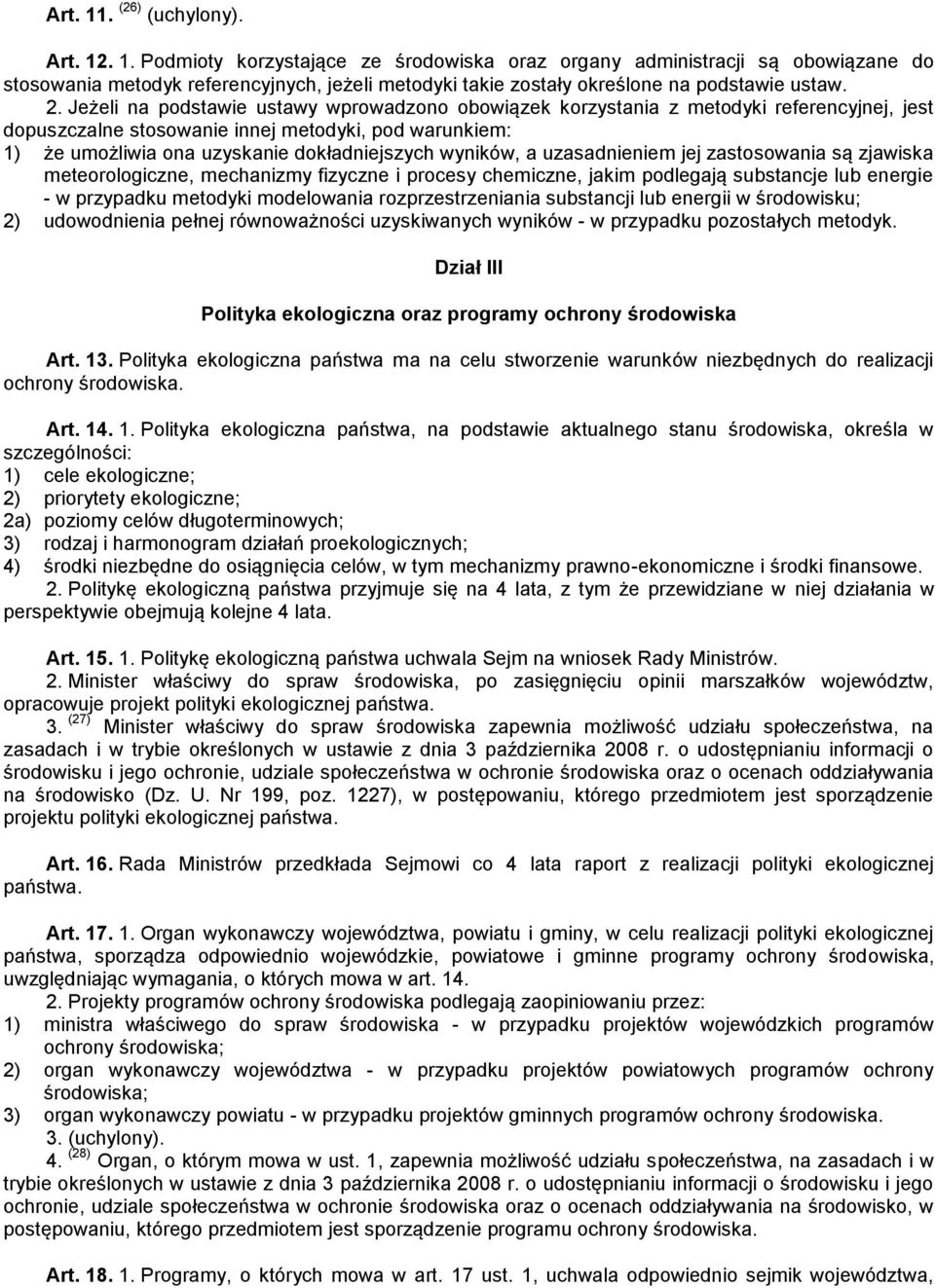 Art. 11. $^{(26)}$ (uchylony).

Art. 12. 1. Podmioty korzystające ze środowiska oraz organy administracji są obowiązane do stosowania metodyk referencyjnych, jeżeli metodyki takie zostały określone na podstawie ustaw.

2. Jeżeli na podstawie ustawy wprowadzono obowiązek korzystania z metodyki referencyjnej, jest dopuszczalne stosowanie innej metodyki, pod warunkiem:
1) że umożliwia ona uzyskanie dokładniejszych wyników, a uzasadnieniem jej zastosowania są zjawiska meteorologiczne, mechanizmy fizyczne i procesy chemiczne, jakim podlegają substancje lub energie - w przypadku metodyki modelowania rozprzestrzeniania substancji lub energii w środowisku;
2) udowodnienia pełnej równoważności uzyskiwanych wyników - w przypadku pozostałych metodyk.

Dział III

Polityka ekologiczna oraz programy ochrony środowiska

Art. 13. Polityka ekologiczna państwa ma na celu stworzenie warunków niezbędnych do realizacji ochrony środowiska.

Art. 14. 1. Polityka ekologiczna państwa, na podstawie aktualnego stanu środowiska, określa w szczególności:
1) cele ekologiczne;
2) priorytety ekologiczne;
2a) poziomy celów długoterminowych;
3) rodzaj i harmonogram działań proekologicznych;
4) środki niezbędne do osiągnięcia celów, w tym mechanizmy prawno-ekonomiczne i środki finansowe.
2. Politykę ekologiczną państwa przyjmuje się na 4 lata, z tym że przewidziane w niej działania w perspektywie obejmują kolejne 4 lata.

Art. 15. 1. Politykę ekologiczną państwa uchwala Sejm na wniosek Rady Ministrów.
2. Minister właściwy do spraw środowiska, po zasięgnięciu opinii marszałków województw, opracowuje projekt polityki ekologicznej państwa.
3. $^{(27)}$ Minister właściwy do spraw środowiska zapewnia możliwość udziału społeczeństwa, na zasadach i w trybie określonych w ustawie z dnia 3 października 2008 r. o udostępnianiu informacji o środowisku i jego ochronie, udziale społeczeństwa w ochronie środowiska oraz o ocenach oddziaływania na środowisko (Dz. U. Nr 199, poz. 1227), w postępowaniu, którego przedmiotem jest sporządzenie projektu polityki ekologicznej państwa.

Art. 16. Rada Ministrów przedkłada Sejmowi co 4 lata raport z realizacji polityki ekologicznej państwa.

Art. 17. 1. Organ wykonawczy województwa, powiatu i gminy, w celu realizacji polityki ekologicznej państwa, sporządza odpowiednio wojewódzkie, powiatowe i gminne programy ochrony środowiska, uwzględniając wymagania, o których mowa w art. 14.
2. Projekty programów ochrony środowiska podlegają zaopiniowaniu przez:
1) ministra właściwego do spraw środowiska - w przypadku projektów wojewódzkich programów ochrony środowiska;
2) organ wykonawczy województwa - w przypadku projektów powiatowych programów ochrony środowiska;
3) organ wykonawczy powiatu - w przypadku projektów gminnych programów ochrony środowiska.
3. (uchylony).
4. $^{(28)}$ Organ, o którym mowa w ust. 1, zapewnia możliwość udziału społeczeństwa, na zasadach i w trybie określonych w ustawie z dnia 3 października 2008 r. o udostępnianiu informacji o środowisku i jego ochronie, udziale społeczeństwa w ochronie środowiska oraz o ocenach oddziaływania na środowisko, w postępowaniu, którego przedmiotem jest sporządzenie programu ochrony środowiska.

Art. 18. 1. Programy, o których mowa w art. 17 ust. 1, uchwala odpowiednio sejmik województwa,